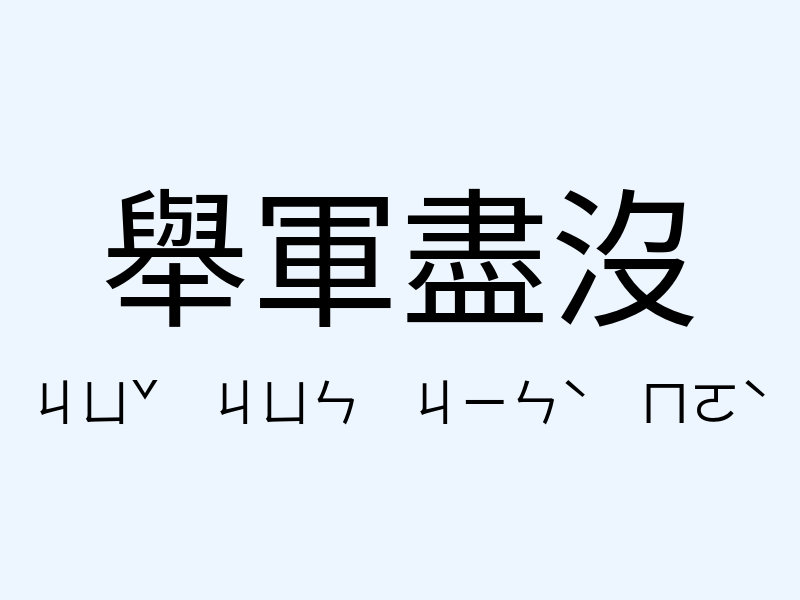 舉軍盡沒

ㄐㄩˇ ㄐㄩㄣ ㄐㄧㄣˋ ㄇㄛˋ